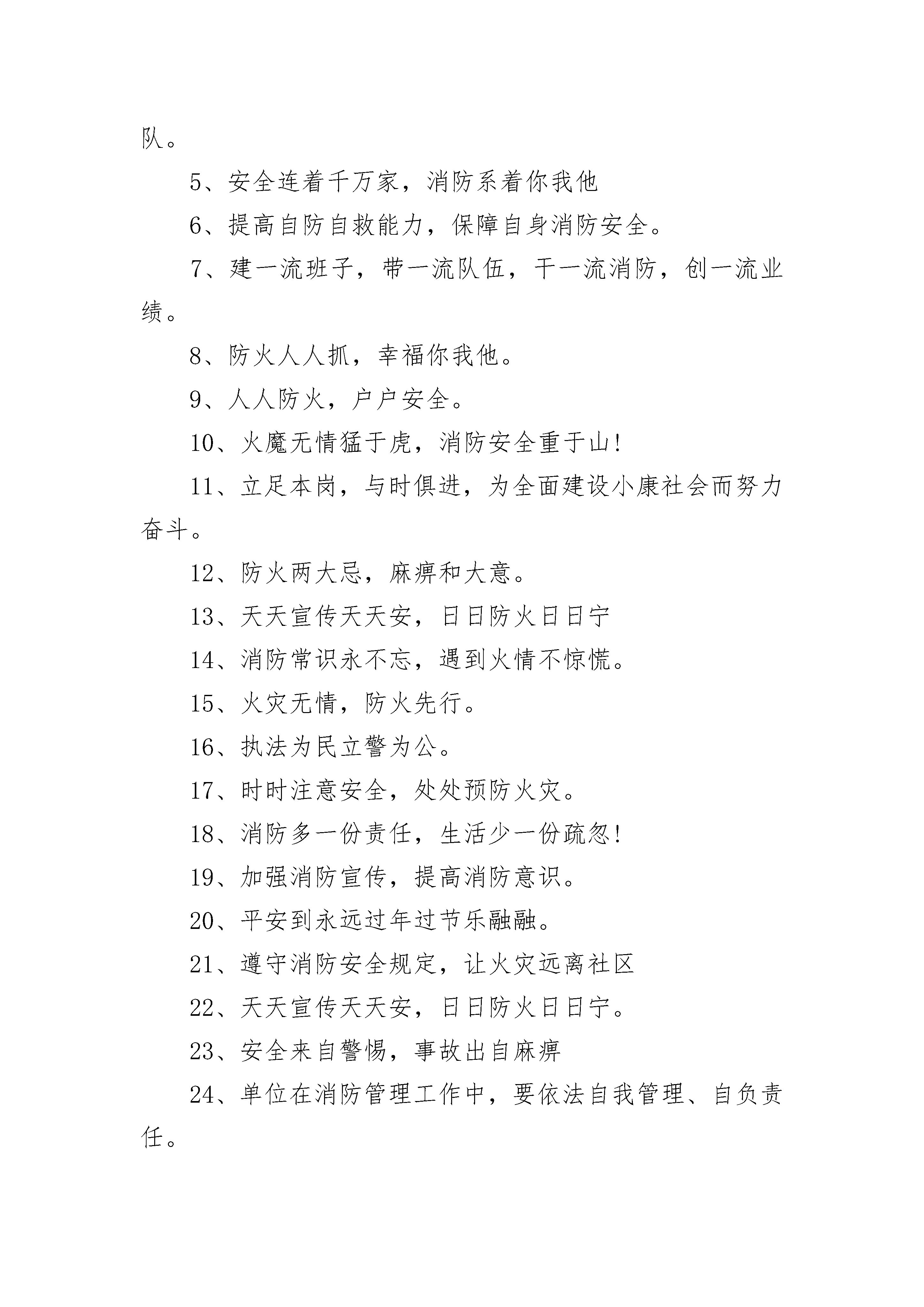 队。

5、安全连着千万家，消防系着你我他

6、提高自防自救能力，保障自身消防安全。

7、建一流班子，带一流队伍，干一流消防，创一流业绩。

8、防火人人抓，幸福你我他。

9、人人防火，户户安全。

10、火魔无情猛于虎，消防安全重于山！

11、立足本岗，与时俱进，为全面建设小康社会而努力奋斗。

12、防火两大忌，麻痹和大意。

13、天天宣传天天安，日日防火日日宁

14、消防常识永不忘，遇到火情不惊慌。

15、火灾无情，防火先行。

16、执法为民立警为公。

17、时时注意安全，处处预防火灾。

18、消防多一份责任，生活少一份疏忽！

19、加强消防宣传，提高消防意识。

20、平安到永远过年过节乐融融。

21、遵守消防安全规定，让火灾远离社区

22、天天宣传天天安，日日防火日日宁。

23、安全来自警惕，事故出自麻痹

24、单位在消防管理工作中，要依法自我管理、自负责任。